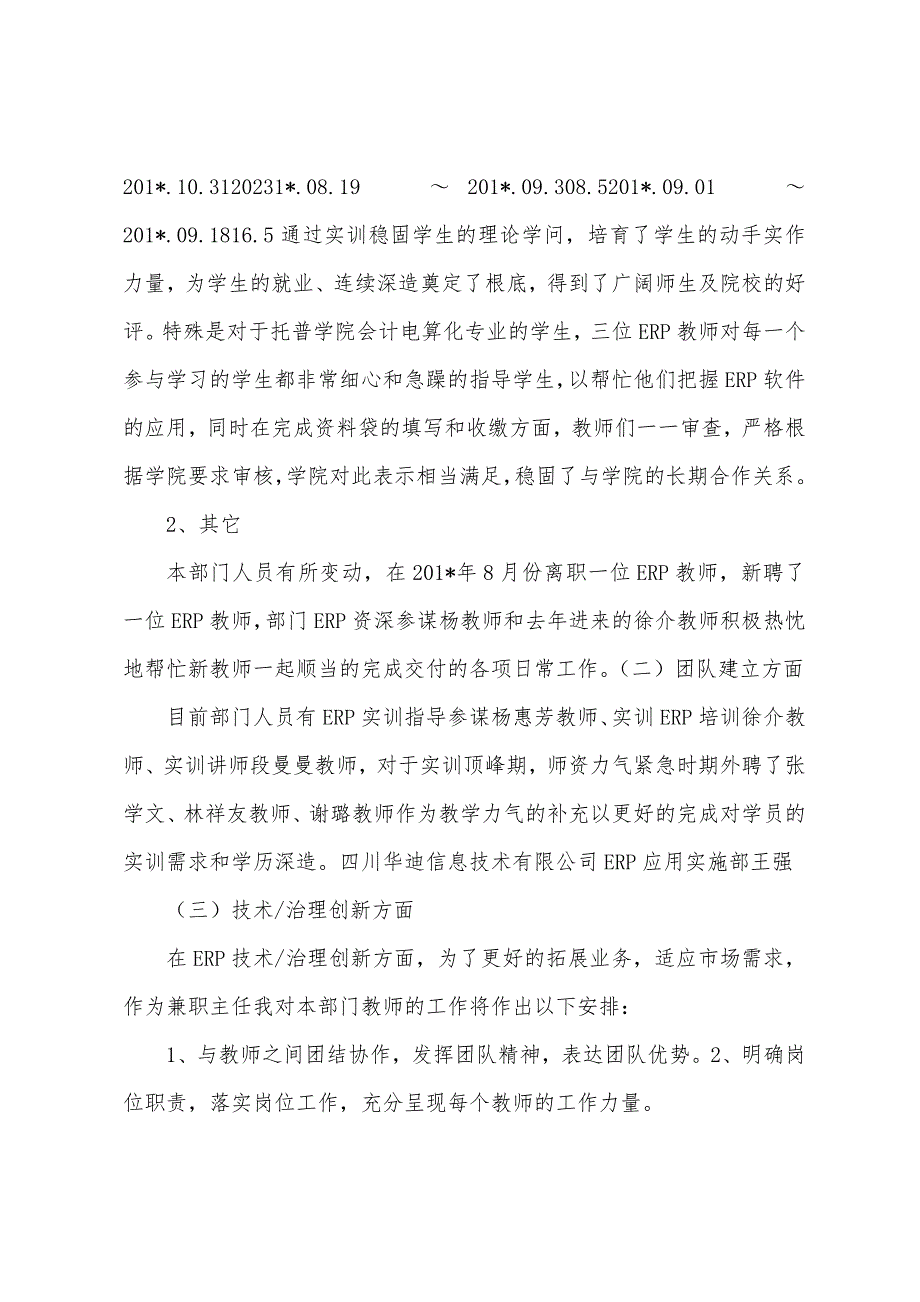 201*.10.3120231*.08.19 ～ 201*.09.308.5201*.09.01 ～ 201*.09.1816.5 通过实训稳固学生的理论学问，培育了学生的动手实作力量，为学生的就业、连续深造奠定了根底，得到了广阔师生及院校的好评。特殊是对于托普学院会计电算化专业的学生，三位 ERP 教师对每一个参与学习的学生都非常细心和急躁的指导学生，以帮忙他们把握 ERP 软件的应用，同时在完成资料袋的填写和收缴方面，教师们一一审查，严格根据学院要求审核，学院对此表示相当满足，稳固了与学院的长期合作关系。

2、其它

本部门人员有所变动，在 201*年 8 月份离职一位 ERP 教师，新聘了一位 ERP 教师，部门 ERP 资深参谋杨教师和去年进来的徐介教师积极热忱地帮忙新教师一起顺当的完成交付的各项日常工作。（二）团队建立方面

目前部门人员有 ERP 实训指导参谋杨惠芳教师、实训 ERP 培训徐介教师、实训讲师段曼曼教师，对于实训顶峰期，师资力气紧急时期外聘了张学文、林祥友教师、谢璐教师作为教学力气的补充以更好的完成对学员的实训需求和学历深造。四川华迪信息技术有限公司 ERP 应用实施部王强

（三）技术/治理创新方面

在 ERP 技术/治理创新方面，为了更好的拓展业务，适应市场需求，作为兼职主任我对本部门教师的工作将作出以下安排：

1、与教师之间团结协作，发挥团队精神，表达团队优势。2、明确岗位职责，落实岗位工作，充分呈现每个教师的工作力量。